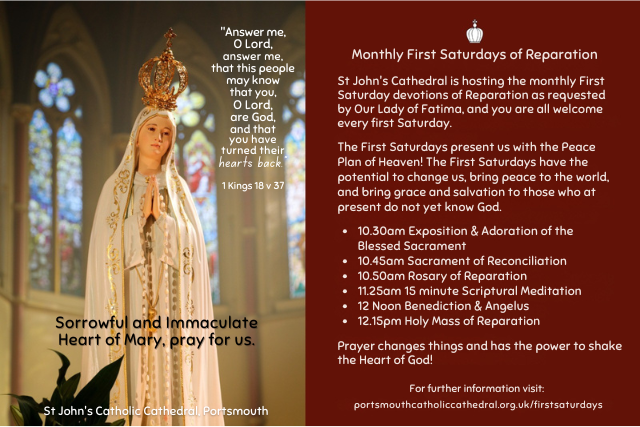 "Answer me, O Lord, answer me, that this people may know that you, O Lord, are God, and that you have turned their hearts back."

1 Kings 18 v 37

Sorrowful and Immaculate Heart of Mary, pray for us.

St John's Catholic Cathedral, Portsmouth

Monthly First Saturdays of Reparation

St John's Cathedral is hosting the monthly First Saturday devotions of Reparation as requested by Our Lady of Fatima, and you are all welcome every first Saturday.

The First Saturdays present us with the Peace Plan of Heaven! The First Saturdays have the potential to change us, bring peace to the world, and bring grace and salvation to those who at present do not yet know God.

• 10.30am Exposition & Adoration of the Blessed Sacrament
• 10.45am Sacrament of Reconciliation
• 10.50am Rosary of Reparation
• 11.25am 15 minute Scriptural Meditation
• 12 Noon Benediction & Angelus
• 12.15pm Holy Mass of Reparation

Prayer changes things and has the power to shake the Heart of God!

For further information visit:
portsmouthcatholiccathedral.org.uk/firstsaturdays